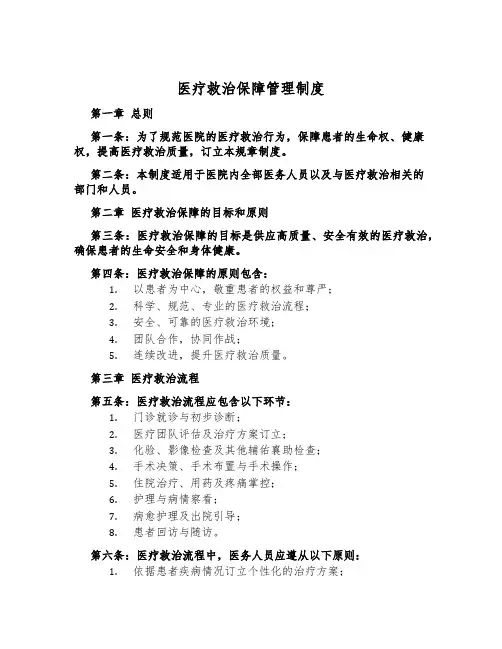 医疗救治保障管理制度

第一章 总则

第一条：为了规范医院的医疗救治行为，保障患者的生命权、健康权，提高医疗救治质量，订立本规章制度。

第二条：本制度适用于医院内全部医务人员以及与医疗救治相关的部门和人员。

第二章 医疗救治保障的目标和原则

第三条：医疗救治保障的目标是供应高质量、安全有效的医疗救治，确保患者的生命安全和身体健康。

第四条：医疗救治保障的原则包含：
1. 以患者为中心，敬重患者的权益和尊严；
2. 科学、规范、专业的医疗救治流程；
3. 安全、可靠的医疗救治环境；
4. 团队合作，协同作战；
5. 连续改进，提升医疗救治质量。

第三章 医疗救治流程

第五条：医疗救治流程应包含以下环节：
1. 门诊就诊与初步诊断；
2. 医疗团队评估及治疗方案订立；
3. 化验、影像检查及其他辅佑襄助检查；
4. 手术决策、手术布置与手术操作；
5. 住院治疗、用药及疼痛掌控；
6. 护理与病情察看；
7. 病愈护理及出院引导；
8. 患者回访与随访。

第六条：医疗救治流程中，医务人员应遵从以下原则：
1. 依据患者疾病情况订立个性化的治疗方案；